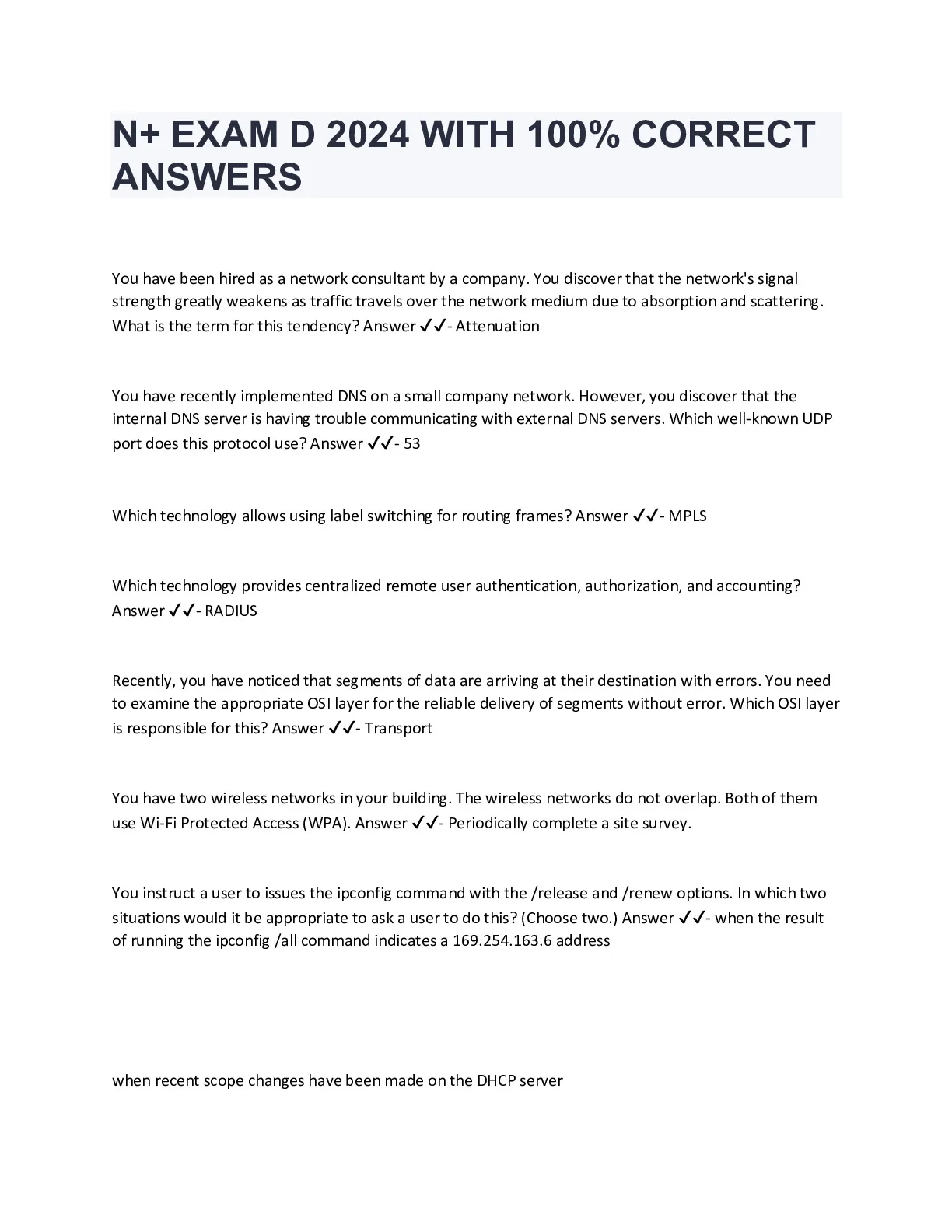 N+ EXAM D 2024 WITH 100% CORRECT ANSWERS

You have been hired as a network consultant by a company. You discover that the network's signal strength greatly weakens as traffic travels over the network medium due to absorption and scattering. What is the term for this tendency? Answer ✓✓- Attenuation

You have recently implemented DNS on a small company network. However, you discover that the internal DNS server is having trouble communicating with external DNS servers. Which well-known UDP port does this protocol use? Answer ✓✓- 53

Which technology allows using label switching for routing frames? Answer ✓✓- MPLS

Which technology provides centralized remote user authentication, authorization, and accounting? Answer ✓✓- RADIUS

Recently, you have noticed that segments of data are arriving at their destination with errors. You need to examine the appropriate OSI layer for the reliable delivery of segments without error. Which OSI layer is responsible for this? Answer ✓✓- Transport

You have two wireless networks in your building. The wireless networks do not overlap. Both of them use Wi-Fi Protected Access (WPA). Answer ✓✓- Periodically complete a site survey.

You instruct a user to issues the ipconfig command with the /release and /renew options. In which two situations would it be appropriate to ask a user to do this? (Choose two.) Answer ✓✓- when the result of running the ipconfig /all command indicates a 169.254.163.6 address

when recent scope changes have been made on the DHCP server